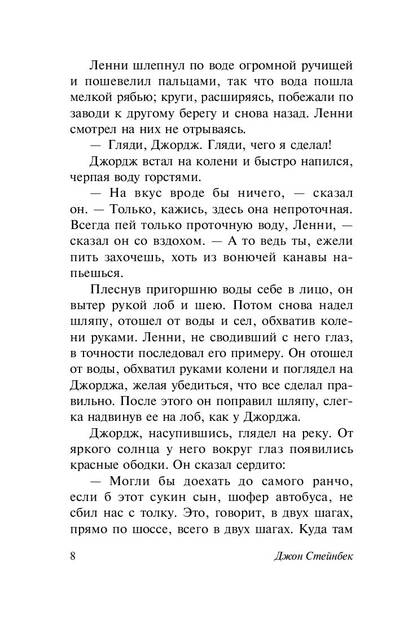 Ленни шлепнул по воде огромной ручищей и пошевелил пальцами, так что вода пошла мелкой рябью; круги, расширяясь, побежали по заводи к другому берегу и снова назад. Ленни смотрел на них не отрываясь.

— Гляди, Джордж. Гляди, чего я сделал!

Джордж встал на колени и быстро напился, черпая воду горстями.

— На вкус вроде бы ничего, — сказал он. — Только, кажись, здесь она непроточная. Всегда пей только проточную воду, Ленни, — сказал он со вздохом. — А то ведь ты, ежели пить захочешь, хоть из вонючей канавы напьешься.

Плеснув пригоршню воды себе в лицо, он вытер рукой лоб и шею. Потом снова надел шляпу, отошел от воды и сел, обхватив колени руками. Ленни, не сводивший с него глаз, в точности последовал его примеру. Он отошел от воды, обхватил руками колени и поглядел на Джорджа, желая убедиться, что все сделал правильно. После этого он поправил шляпу, слегка надвинув ее на лоб, как у Джорджа.

Джордж, насупившись, глядел на реку. От яркого солнца у него вокруг глаз появились красные ободки. Он сказал сердито:

— Могли бы доехать до самого ранчо, если б этот сукин сын, шофер автобуса, не сбил нас с толку. Это, говорит, в двух шагах, прямо по шоссе, всего в двух шагах. Куда там

8

Джон Стейнбек